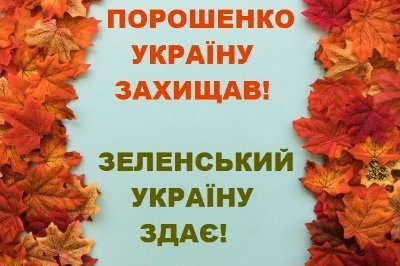 ПОРОШЕНКО УКРАЇНУ ЗАХИЩАВ!

ЗЕЛЕНСЬКИЙ УКРАЇНУ ЗДАЄ!